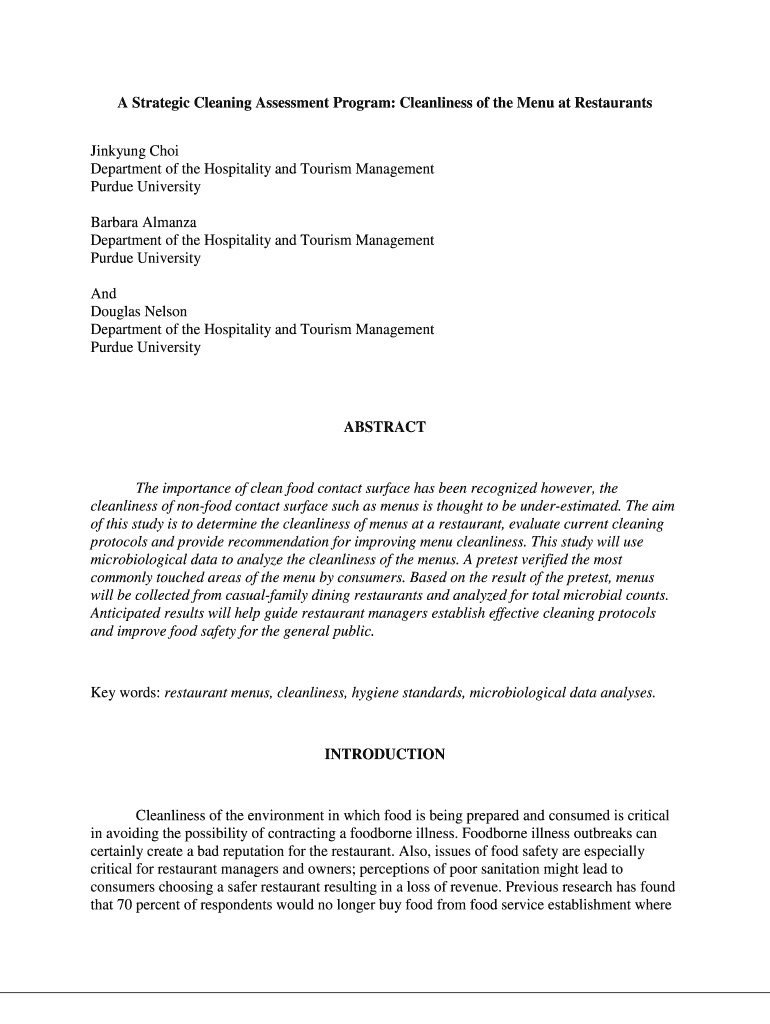 A Strategic Cleaning Assessment Program: Cleanliness of the Menu at Restaurants

Jinkyung Choi
Department of the Hospitality and Tourism Management
Purdue University

Barbara Almanza
Department of the Hospitality and Tourism Management
Purdue University

And
Douglas Nelson
Department of the Hospitality and Tourism Management
Purdue University

ABSTRACT

The importance of clean food contact surface has been recognized however, the cleanliness of non-food contact surface such as menus is thought to be under-estimated. The aim of this study is to determine the cleanliness of menus at a restaurant, evaluate current cleaning protocols and provide recommendation for improving menu cleanliness. This study will use microbiological data to analyze the cleanliness of the menus. A pretest verified the most commonly touched areas of the menu by consumers. Based on the result of the pretest, menus will be collected from casual-family dining restaurants and analyzed for total microbial counts. Anticipated results will help guide restaurant managers establish effective cleaning protocols and improve food safety for the general public.

Key words: restaurant menus, cleanliness, hygiene standards, microbiological data analyses.

INTRODUCTION

Cleanliness of the environment in which food is being prepared and consumed is critical in avoiding the possibility of contracting a foodborne illness. Foodborne illness outbreaks can certainly create a bad reputation for the restaurant. Also, issues of food safety are especially critical for restaurant managers and owners; perceptions of poor sanitation might lead to consumers choosing a safer restaurant resulting in a loss of revenue. Previous research has found that 70 percent of respondents would no longer buy food from food service establishment where